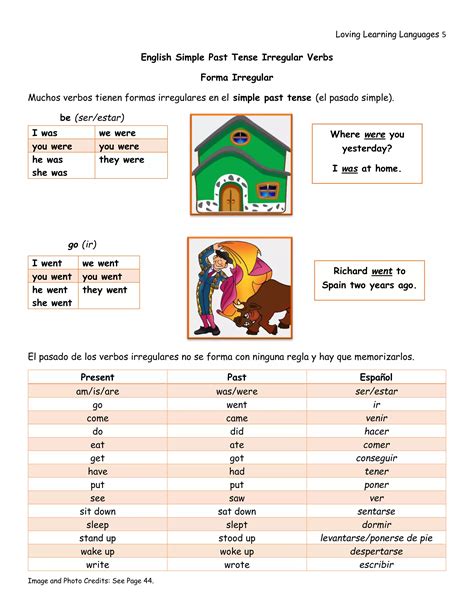 Loving Learning Languages 5

English Simple Past Tense Irregular Verbs

Forma Irregular

Muchos verbos tienen formas irregulares en el simple past tense (el pasado simple).

be (ser/estar)

| I was | we were |
|---|---|
| you were | you were |
| he was she was | they were |

Where were you yesterday?

I was at home.

go (ir)

| I went | we went |
|---|---|
| you went | you went |
| he went she went | they went |

Richard went to Spain two years ago.

El pasado de los verbos irregulares no se forma con ninguna regla y hay que memorizarlos.

| Present | Past | Español |
|---|---|---|
| am/is/are | was/were | ser/estar |
| go | went | ir |
| come | came | venir |
| do | did | hacer |
| eat | ate | comer |
| get | got | conseguir |
| have | had | tener |
| put | put | poner |
| see | saw | ver |
| sit down | sat down | sentarse |
| sleep | slept | dormir |
| stand up | stood up | levantarse/ponerse de pie |
| wake up | woke up | despertarse |
| write | wrote | escribir |

Image and Photo Credits: See Page 44.